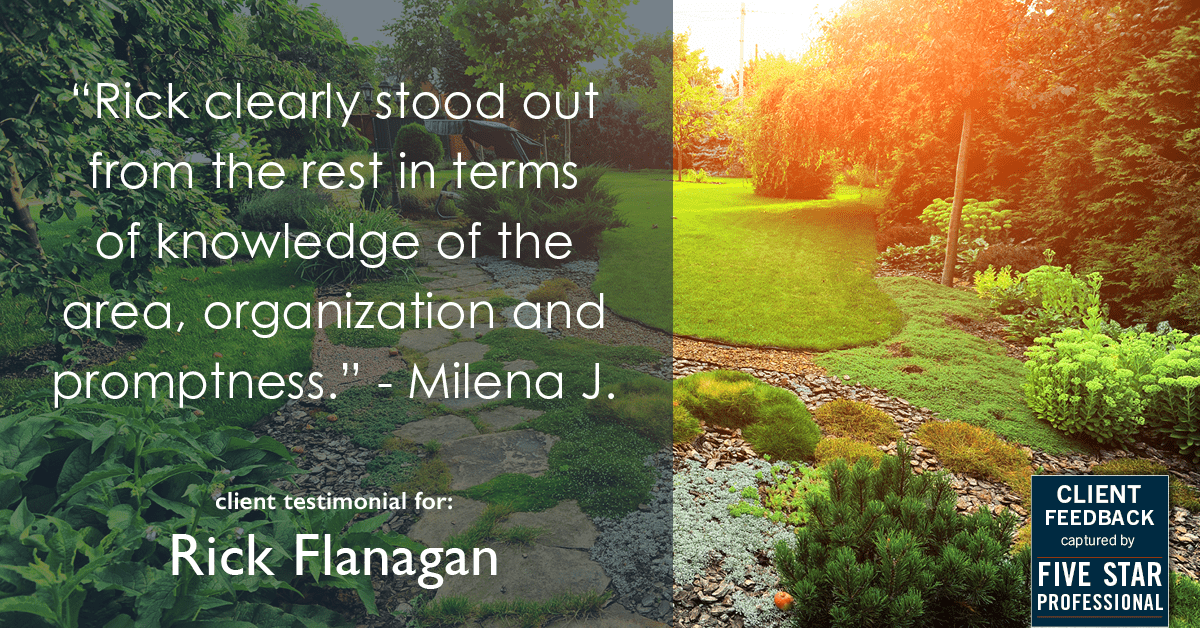 “Rick clearly stood out from the rest in terms of knowledge of the area, organization and promptness.” - Milena J.

client testimonial for:
Rick Flanagan

CLIENT FEEDBACK
captured by
FIVE STAR PROFESSIONAL